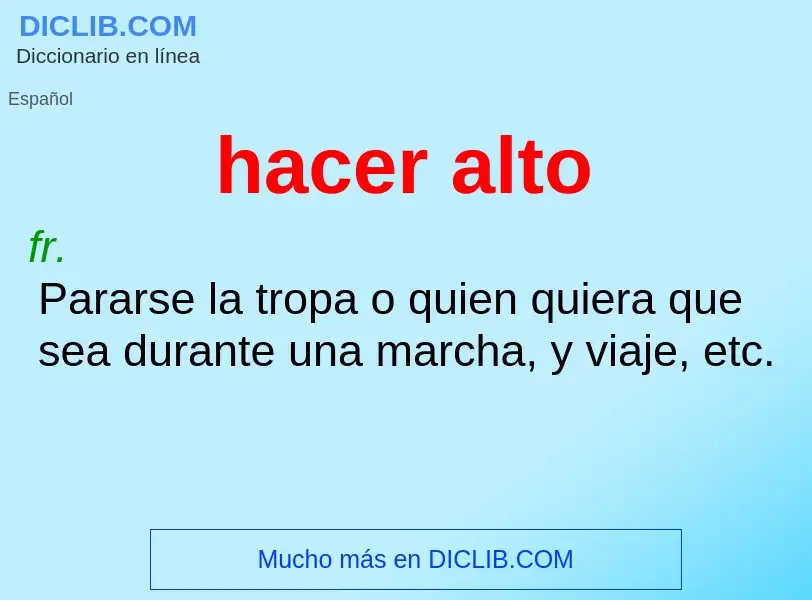 DICLIB.COM
Diccionario en línea

Español

hacer alto

fr.
Pararse la tropa o quien quiera que sea durante una marcha, y viaje, etc.

Mucho más en DICLIB.COM